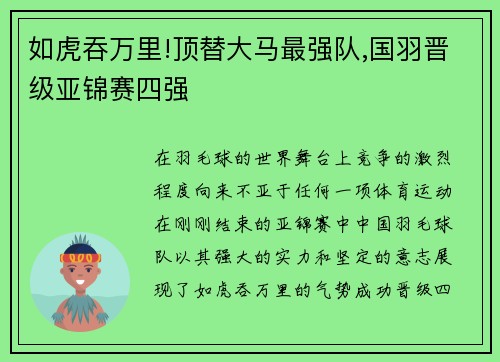 如虎吞万里!顶替大马最强队,国羽晋级亚锦赛四强

在羽毛球的世界舞台上竞争的激烈程度向来不亚于任何一项体育运动在刚刚结束的亚锦赛中中国羽毛球队以其强大的实力和坚定的意志展现了如虎吞万里的气势成功晋级四